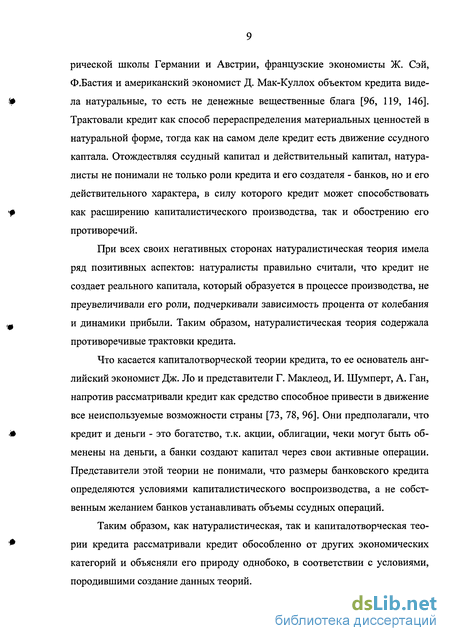 9

рической школы Германии и Австрии, французские экономисты Ж. Сэй, Ф.Бастия и американский экономист Д. Мак-Куллох объектом кредита видела натуральные, то есть не денежные вещественные блага [96, 119, 146]. Трактовали кредит как способ перераспределения материальных ценностей в натуральной форме, тогда как на самом деле кредит есть движение ссудного капитала. Отождествляя ссудный капитал и действительный капитал, натуралисты не понимали не только роли кредита и его создателя - банков, но и его действительного характера, в силу которого кредит может способствовать как расширению капиталистического производства, так и обострению его противоречий.

При всех своих негативных сторонах натуралистическая теория имела ряд позитивных аспектов: натуралисты правильно считали, что кредит не создает реального капитала, который образуется в процессе производства, не преувеличивали его роли, подчеркивали зависимость процента от колебания и динамики прибыли. Таким образом, натуралистическая теория содержала противоречивые трактовки кредита.

Что касается капиталотворческой теории кредита, то ее основатель английский экономист Дж. Ло и представители Г. Маклеод, И. Шумперт, А. Ган, напротив рассматривали кредит как средство способное привести в движение все неиспользуемые возможности страны [73, 78, 96]. Они предполагали, что кредит и деньги - это богатство, т.к. акции, облигации, чеки могут быть обменены на деньги, а банки создают капитал через свои активные операции. Представители этой теории не понимали, что размеры банковского кредита определяются условиями капиталистического воспроизводства, а не собственным желанием банков устанавливать объемы ссудных операций.

Таким образом, как натуралистическая, так и капиталотворческая теории кредита рассматривали кредит обособленно от других экономических категорий и объясняли его природу однобоко, в соответствии с условиями, породившими создание данных теорий.

dsLib.net
библиотека диссертаций